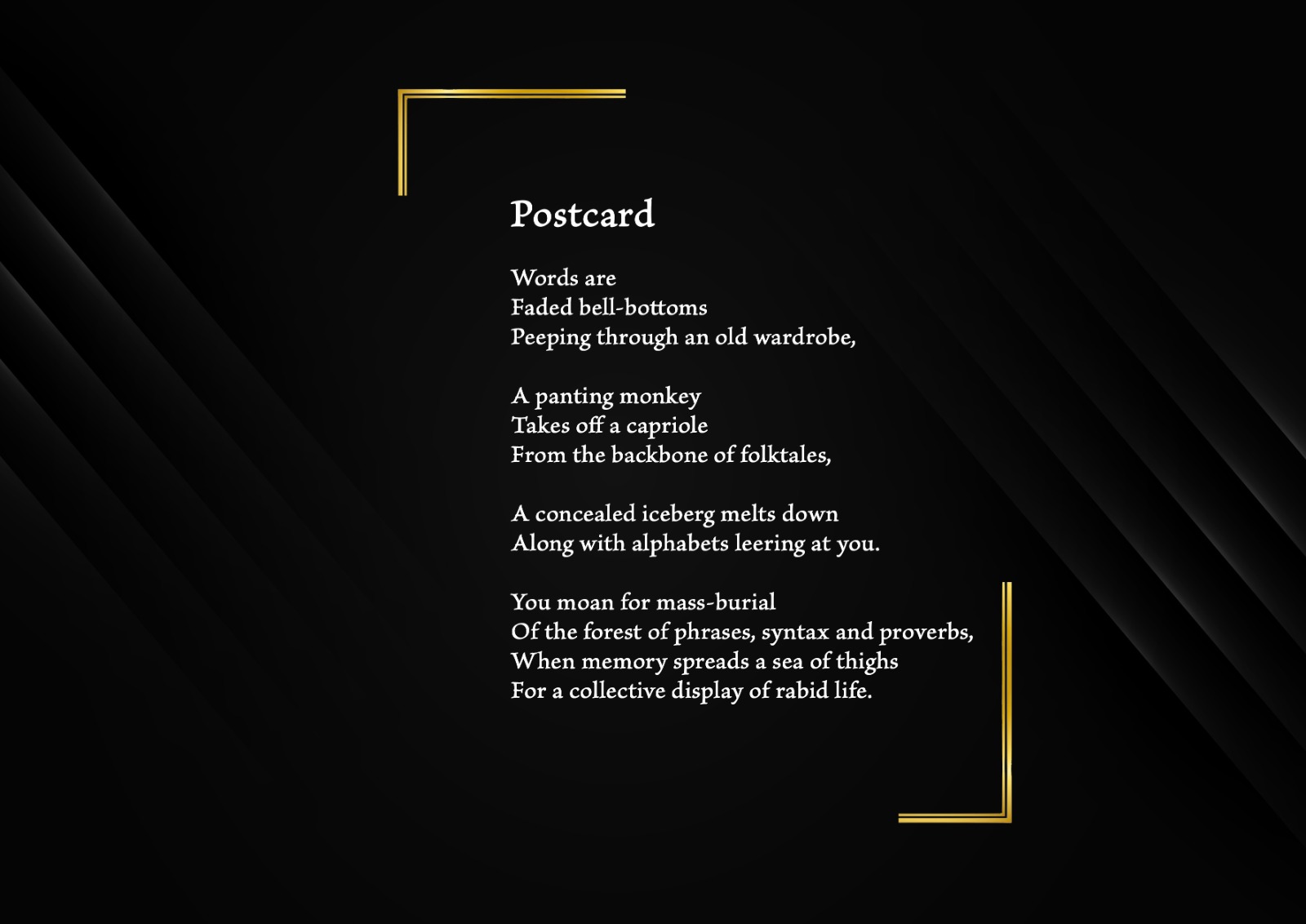 Postcard

Words are
Faded bell-bottoms
Peeping through an old wardrobe,

A panting monkey
Takes off a capriole
From the backbone of folktales,

A concealed iceberg melts down
Along with alphabets leering at you.

You moan for mass-burial
Of the forest of phrases, syntax and proverbs,
When memory spreads a sea of thighs
For a collective display of rabid life.